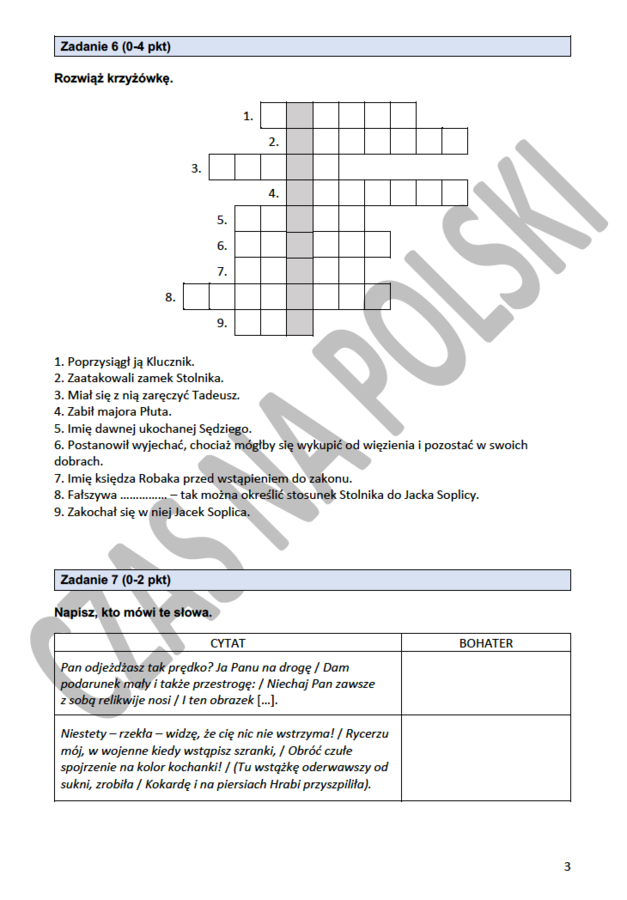 Zadanie 6 (0-4 pkt)

Rozwiąż krzyżówkę.

1.
2.
3.
4.
5.
6.
7.
8.
9.

1. Poprzysiągł ją Klucznik.
2. Zaatakowali zamek Stolnika.
3. Miał się z nią zaręczyć Tadeusz.
4. Zabił majora Płuta.
5. Imię dawnej ukochanej Sędziego.
6. Postanowił wyjechać, chociaż mógłby się wykupić od więzienia i pozostać w swoich dobrach.
7. Imię księdza Robaka przed wstąpieniem do zakonu.
8. Fałszywa …………… – tak można określić stosunek Stolnika do Jacka Soplicy.
9. Zakochał się w niej Jacek Soplica.

Zadanie 7 (0-2 pkt)

Napisz, kto mówi te słowa.

| CYTAT | BOHATER |
|---|---|
| Pan odjeżdżasz tak prędko? Ja Panu na drogę / Dam podarunek mały i także przestrogę: / Niechaj Pan zawsze z sobą relikwije nosi / I ten obrazek […]. | |
| Niestety – rzekła – widzę, że cię nic nie wstrzyma! / Rycerzu mój, w wojenne kiedy wstąpisz szranki, / Obróć czułe spojrzenie na kolor kochanki! / (Tu wstążkę oderwawszy od sukni, zrobiła / Kokardę i na piersiach Hrabi przyszpiliła). | |

CZAS NA POLSKI

3